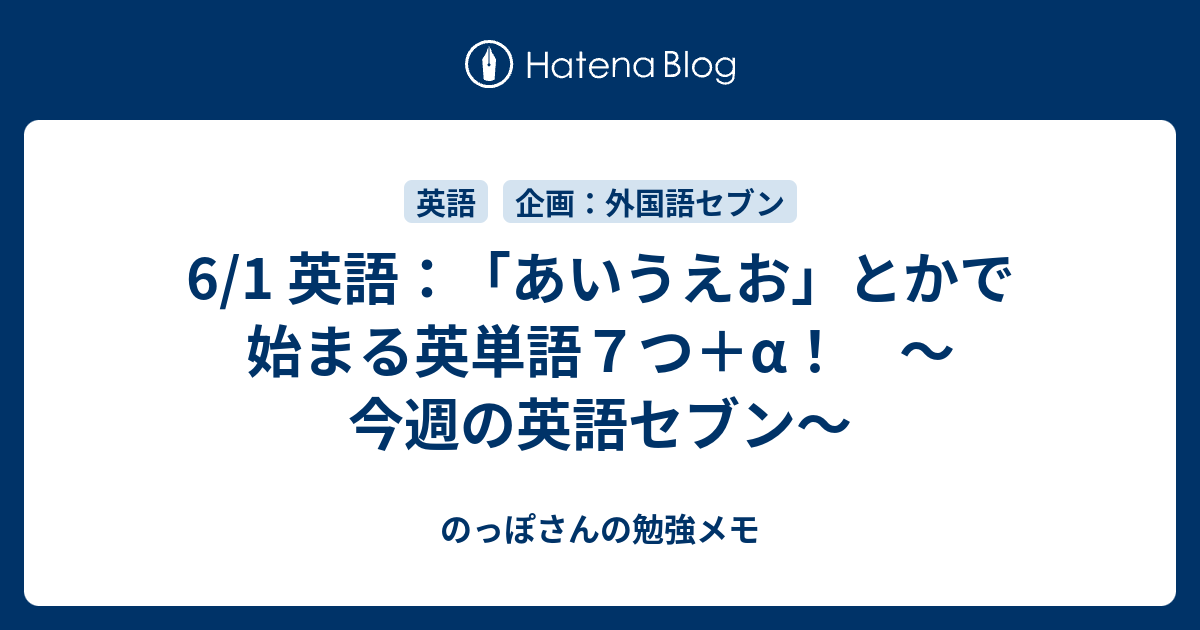 Hatena Blog

英語　企画：外国語セブン

6/1 英語：「あいうえお」とかで始まる英単語７つ＋α！　～今週の英語セブン～

のっぽさんの勉強メモ